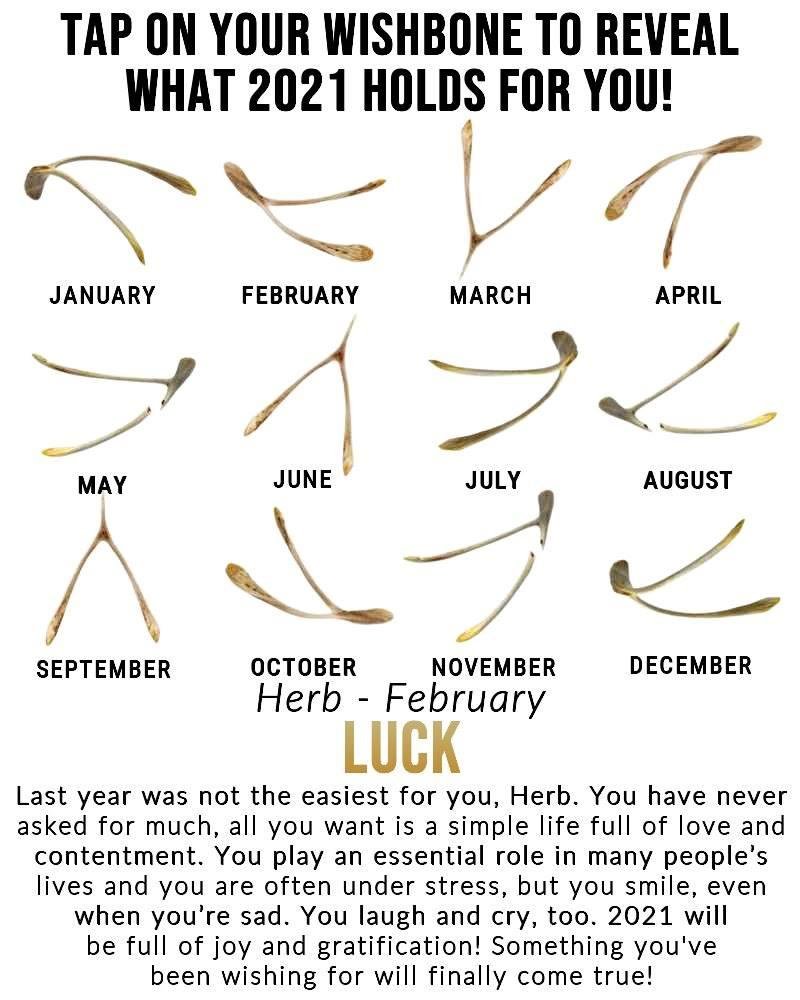 TAP ON YOUR WISHBONE TO REVEAL WHAT 2021 HOLDS FOR YOU!

JANUARY

FEBRUARY

MARCH

APRIL

MAY

JUNE

JULY

AUGUST

SEPTEMBER

OCTOBER

NOVEMBER

DECEMBER

Herb - February

LUCK

Last year was not the easiest for you, Herb. You have never asked for much, all you want is a simple life full of love and contentment. You play an essential role in many people's lives and you are often under stress, but you smile, even when you're sad. You laugh and cry, too. 2021 will be full of joy and gratification! Something you've been wishing for will finally come true!